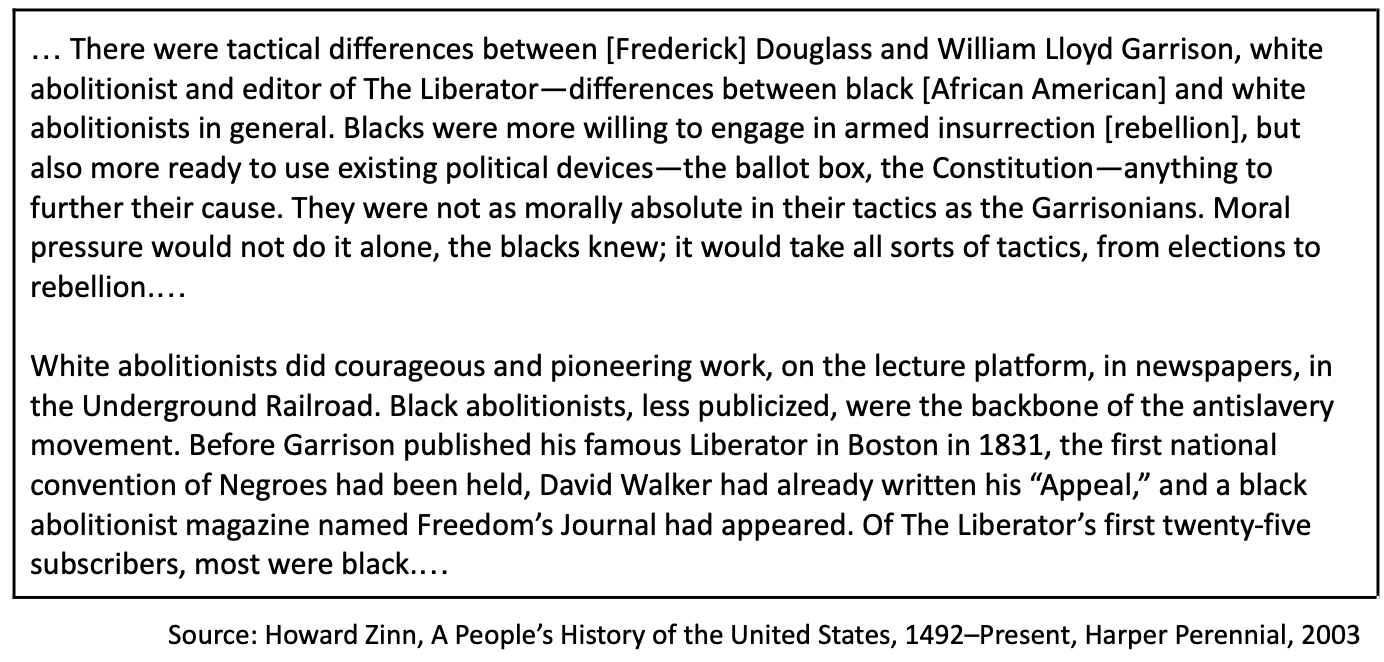 … There were tactical differences between [Frederick] Douglass and William Lloyd Garrison, white abolitionist and editor of The Liberator—differences between black [African American] and white abolitionists in general. Blacks were more willing to engage in armed insurrection [rebellion], but also more ready to use existing political devices—the ballot box, the Constitution—anything to further their cause. They were not as morally absolute in their tactics as the Garrisonians. Moral pressure would not do it alone, the blacks knew; it would take all sorts of tactics, from elections to rebellion.…

White abolitionists did courageous and pioneering work, on the lecture platform, in newspapers, in the Underground Railroad. Black abolitionists, less publicized, were the backbone of the antislavery movement. Before Garrison published his famous Liberator in Boston in 1831, the first national convention of Negroes had been held, David Walker had already written his "Appeal," and a black abolitionist magazine named Freedom's Journal had appeared. Of The Liberator's first twenty-five subscribers, most were black.…

Source: Howard Zinn, A People's History of the United States, 1492–Present, Harper Perennial, 2003